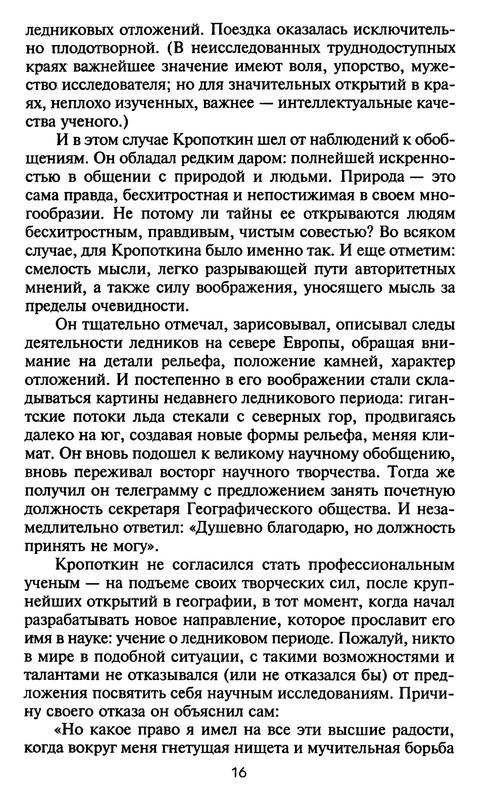 ледниковых отложений. Поездка оказалась исключительно плодотворной. (В неисследованных труднодоступных краях важнейшее значение имеют воля, упорство, мужество исследователя; но для значительных открытий в краях, неплохо изученных, важнее — интеллектуальные качества ученого.)

И в этом случае Кропоткин шел от наблюдений к обобщениям. Он обладал редким даром: полнейшей искренностью в общении с природой и людьми. Природа — это сама правда, бесхитростная и непостижимая в своем многообразии. Не потому ли тайны ее открываются людям бесхитростным, правдивым, чистым совестью? Во всяком случае, для Кропоткина было именно так. И еще отметим: смелость мысли, легко разрывающей пути авторитетных мнений, а также силу воображения, уносящего мысль за пределы очевидности.

Он тщательно отмечал, зарисовывал, описывал следы деятельности ледников на севере Европы, обращая внимание на детали рельефа, положение камней, характер отложений. И постепенно в его воображении стали складываться картины недавнего ледникового периода: гигантские потоки льда стекали с северных гор, продвигаясь далеко на юг, создавая новые формы рельефа, меняя климат. Он вновь подошел к великому научному обобщению, вновь переживал восторг научного творчества. Тогда же получил он телеграмму с предложением занять почетную должность секретаря Географического общества. И незамедлительно ответил: «Душевно благодарю, но должность принять не могу».

Кропоткин не согласился стать профессиональным ученым — на подъеме своих творческих сил, после крупнейших открытий в географии, в тот момент, когда начал разрабатывать новое направление, которое прославит его имя в науке: учение о ледниковом периоде. Пожалуй, никто в мире в подобной ситуации, с такими возможностями и талантами не отказывался (или не отказался бы) от предложения посвятить себя научным исследованиям. Причину своего отказа он объяснил сам:

«Но какое право я имел на все эти высшие радости, когда вокруг меня гнетущая нищета и мучительная борьба

16